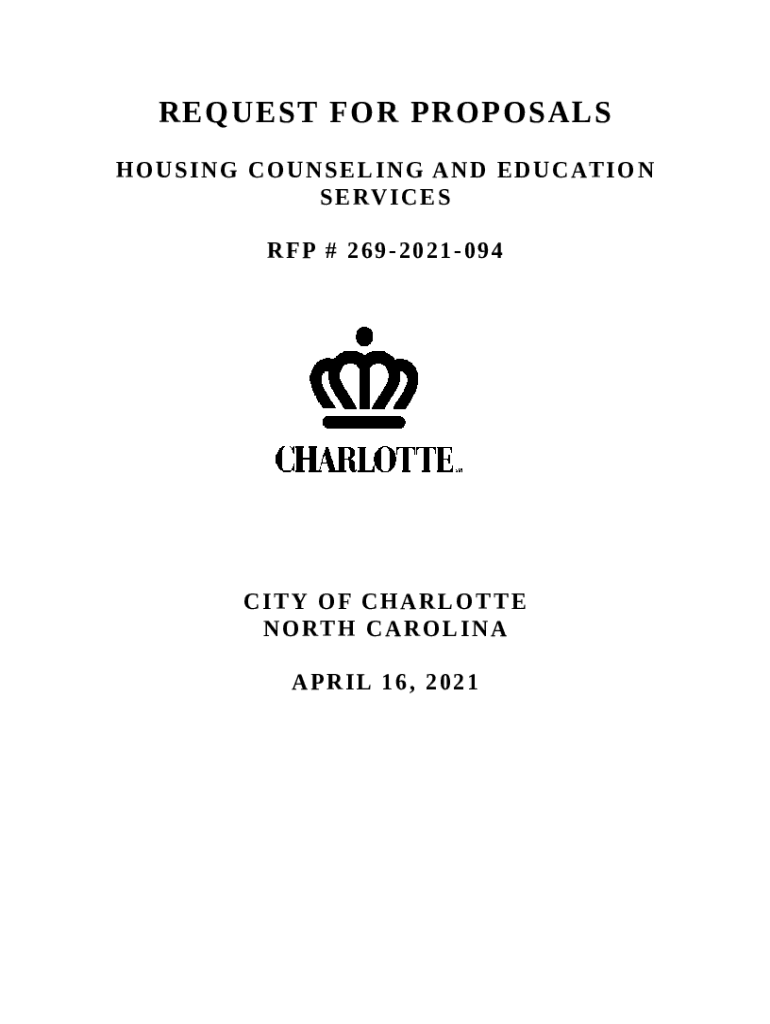 REQUEST FOR PROPOSALS

HOUSING COUNSELING AND EDUCATION SERVICES

RFP # 269-2021-094

CHARLOTTE

CITY OF CHARLOTTE
NORTH CAROLINA

APRIL 16, 2021